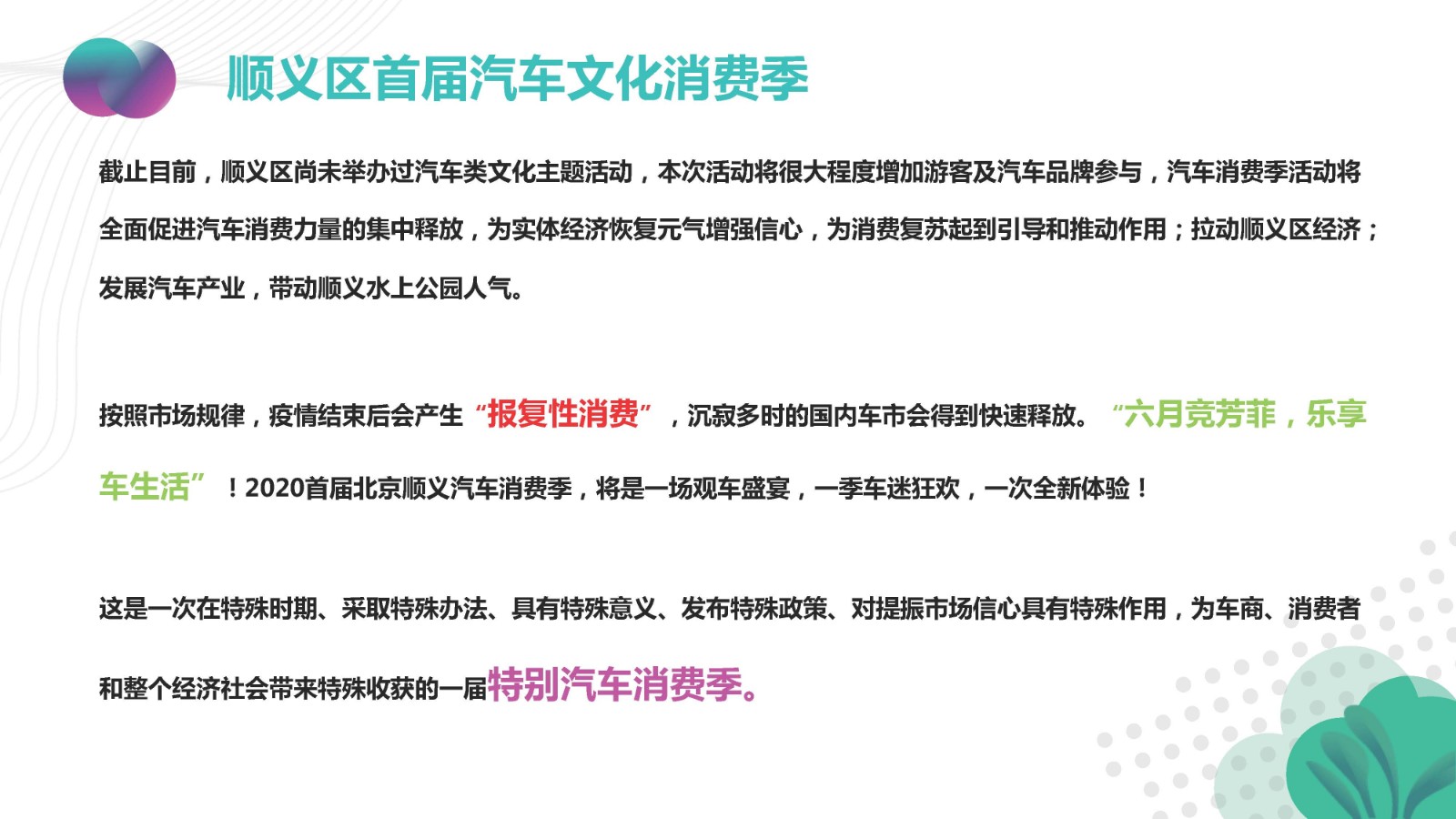 顺义区首届汽车文化消费季

截止目前，顺义区尚未举办过汽车类文化主题活动，本次活动将很大程度增加游客及汽车品牌参与，汽车消费季活动将全面促进汽车消费力量的集中释放，为实体经济恢复元气增强信心，为消费复苏起到引导和推动作用；拉动顺义区经济；发展汽车产业，带动顺义水上公园人气。

按照市场规律，疫情结束后会产生“报复性消费”，沉寂多时的国内车市会得到快速释放。“六月竞芳菲，乐享车生活”！2020首届北京顺义汽车消费季，将是一场观车盛宴，一季车迷狂欢，一次全新体验！

这是一次在特殊时期、采取特殊办法、具有特殊意义、发布特殊政策、对提振市场信心具有特殊作用，为车商、消费者和整个经济社会带来特殊收获的一届特别汽车消费季。